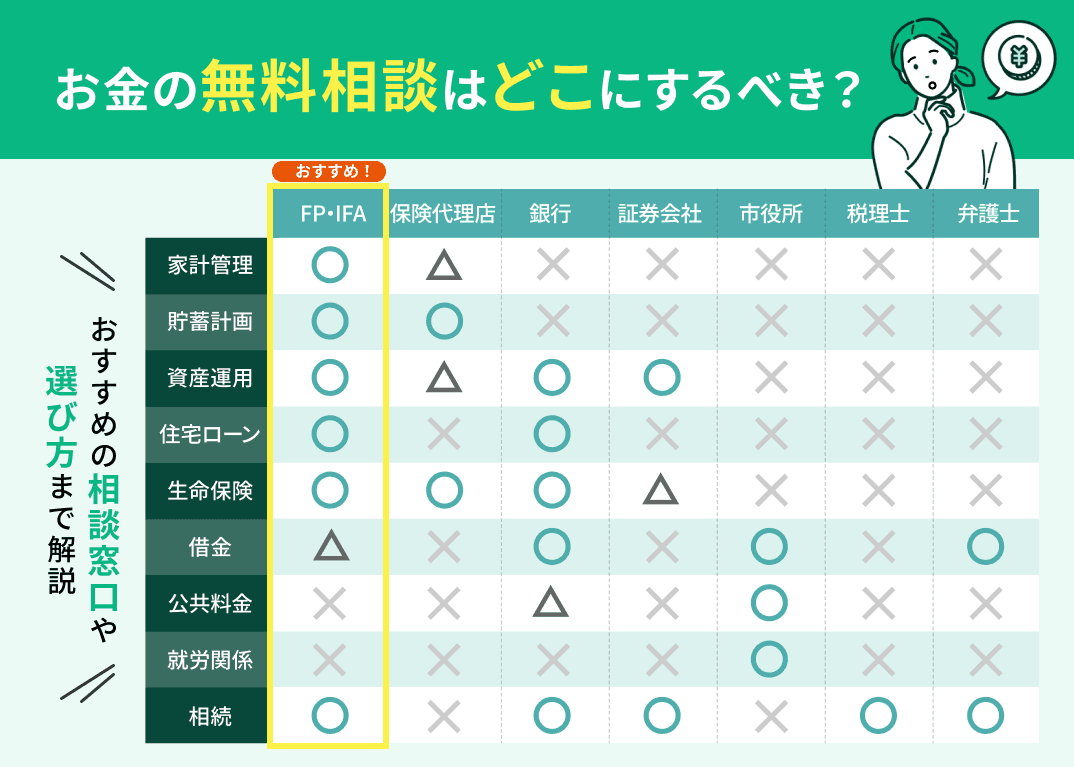 お金の無料相談はどこにするべき？

¥

おすすめの相談窓口や選び方まで解説

おすすめ！

|  | FP・IFA | 保険代理店 | 銀行 | 証券会社 | 市役所 | 税理士 | 弁護士 |
|---|---|---|---|---|---|---|---|
| 家計管理 | ○ | △ | × | × | × | × | × |
| 貯蓄計画 | ○ | ○ | × | × | × | × | × |
| 資産運用 | ○ | △ | ○ | ○ | × | × | × |
| 住宅ローン | ○ | × | ○ | × | × | × | × |
| 生命保険 | ○ | ○ | ○ | △ | × | × | × |
| 借金 | △ | × | ○ | × | ○ | × | ○ |
| 公共料金 | × | × | △ | × | ○ | × | × |
| 就労関係 | × | × | × | × | ○ | × | × |
| 相続 | ○ | × | ○ | ○ | × | ○ | ○ |